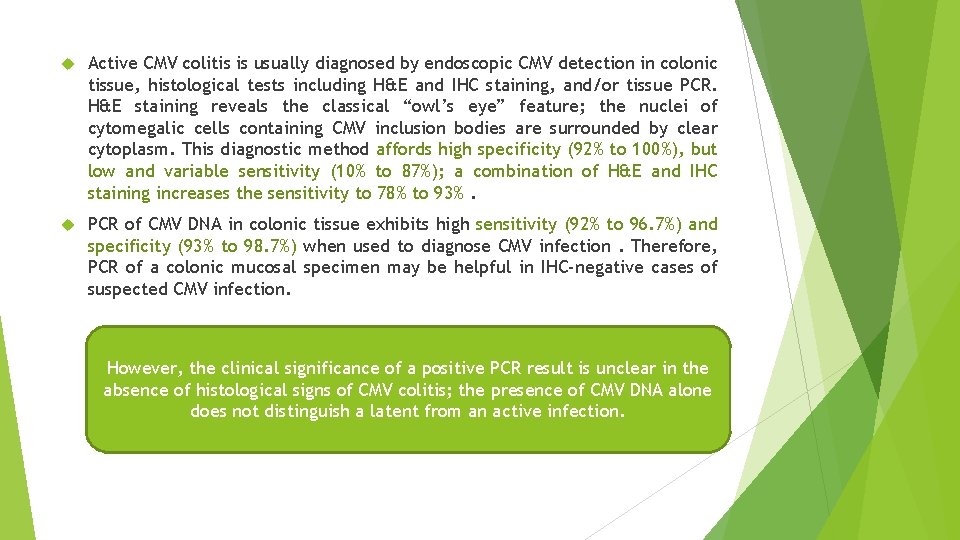 Active CMV colitis is usually diagnosed by endoscopic CMV detection in colonic tissue, histological tests including H&E and IHC staining, and/or tissue PCR. H&E staining reveals the classical “owl’s eye” feature; the nuclei of cytomegalic cells containing CMV inclusion bodies are surrounded by clear cytoplasm. This diagnostic method affords high specificity (92% to 100%), but low and variable sensitivity (10% to 87%); a combination of H&E and IHC staining increases the sensitivity to 78% to 93% .

PCR of CMV DNA in colonic tissue exhibits high sensitivity (92% to 96.7%) and specificity (93% to 98.7%) when used to diagnose CMV infection . Therefore, PCR of a colonic mucosal specimen may be helpful in IHC-negative cases of suspected CMV infection.

However, the clinical significance of a positive PCR result is unclear in the absence of histological signs of CMV colitis; the presence of CMV DNA alone does not distinguish a latent from an active infection.